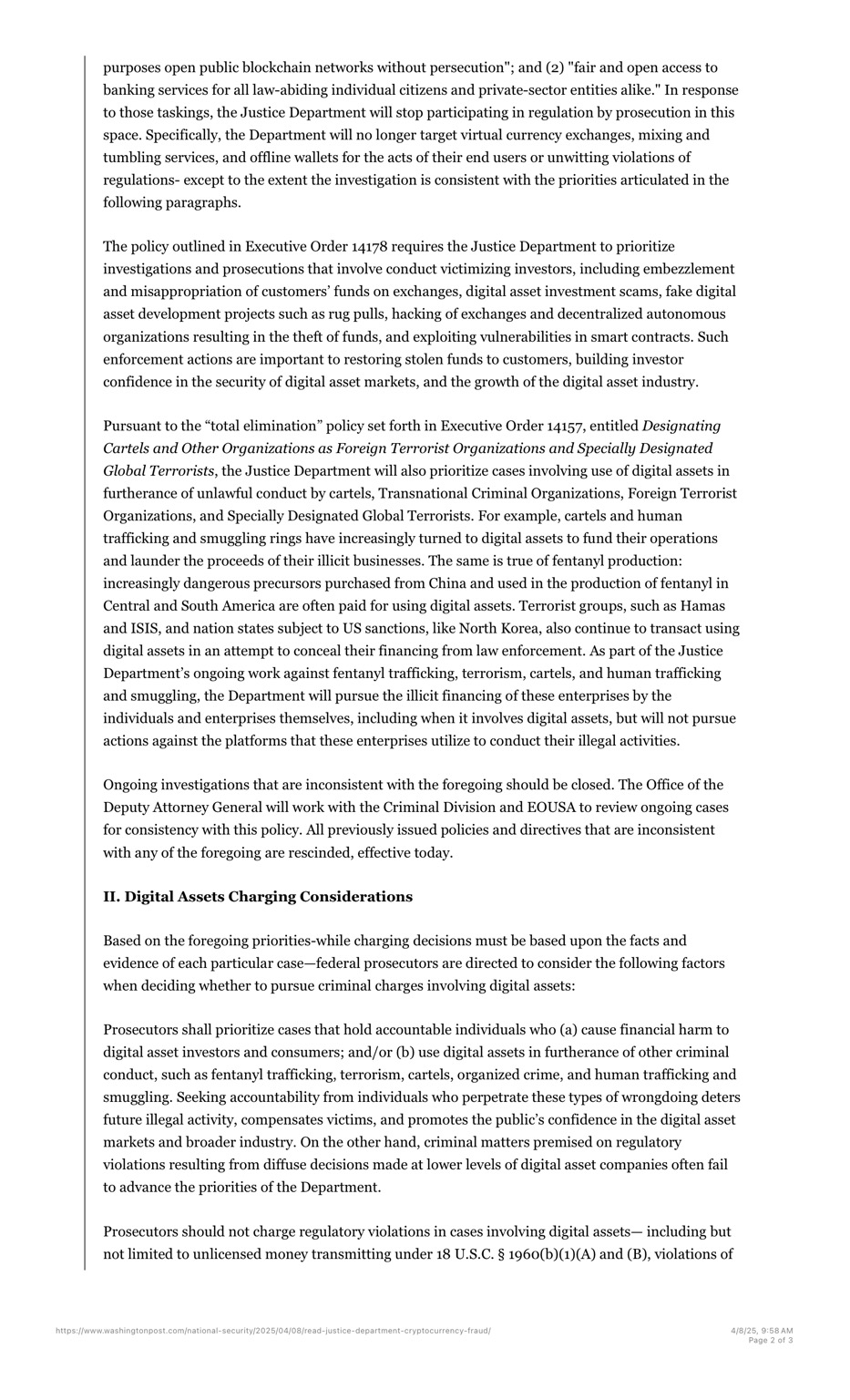 purposes open public blockchain networks without persecution"; and (2) "fair and open access to banking services for all law-abiding individual citizens and private-sector entities alike." In response to those taskings, the Justice Department will stop participating in regulation by prosecution in this space. Specifically, the Department will no longer target virtual currency exchanges, mixing and tumbling services, and offline wallets for the acts of their end users or unwitting violations of regulations- except to the extent the investigation is consistent with the priorities articulated in the following paragraphs.

The policy outlined in Executive Order 14178 requires the Justice Department to prioritize investigations and prosecutions that involve conduct victimizing investors, including embezzlement and misappropriation of customers' funds on exchanges, digital asset investment scams, fake digital asset development projects such as rug pulls, hacking of exchanges and decentralized autonomous organizations resulting in the theft of funds, and exploiting vulnerabilities in smart contracts. Such enforcement actions are important to restoring stolen funds to customers, building investor confidence in the security of digital asset markets, and the growth of the digital asset industry.

Pursuant to the "total elimination" policy set forth in Executive Order 14157, entitled Designating Cartels and Other Organizations as Foreign Terrorist Organizations and Specially Designated Global Terrorists, the Justice Department will also prioritize cases involving use of digital assets in furtherance of unlawful conduct by cartels, Transnational Criminal Organizations, Foreign Terrorist Organizations, and Specially Designated Global Terrorists. For example, cartels and human trafficking and smuggling rings have increasingly turned to digital assets to fund their operations and launder the proceeds of their illicit businesses. The same is true of fentanyl production: increasingly dangerous precursors purchased from China and used in the production of fentanyl in Central and South America are often paid for using digital assets. Terrorist groups, such as Hamas and ISIS, and nation states subject to US sanctions, like North Korea, also continue to transact using digital assets in an attempt to conceal their financing from law enforcement. As part of the Justice Department's ongoing work against fentanyl trafficking, terrorism, cartels, and human trafficking and smuggling, the Department will pursue the illicit financing of these enterprises by the individuals and enterprises themselves, including when it involves digital assets, but will not pursue actions against the platforms that these enterprises utilize to conduct their illegal activities.

Ongoing investigations that are inconsistent with the foregoing should be closed. The Office of the Deputy Attorney General will work with the Criminal Division and EOUSA to review ongoing cases for consistency with this policy. All previously issued policies and directives that are inconsistent with any of the foregoing are rescinded, effective today.

II. Digital Assets Charging Considerations

Based on the foregoing priorities-while charging decisions must be based upon the facts and evidence of each particular case—federal prosecutors are directed to consider the following factors when deciding whether to pursue criminal charges involving digital assets:

Prosecutors shall prioritize cases that hold accountable individuals who (a) cause financial harm to digital asset investors and consumers; and/or (b) use digital assets in furtherance of other criminal conduct, such as fentanyl trafficking, terrorism, cartels, organized crime, and human trafficking and smuggling. Seeking accountability from individuals who perpetrate these types of wrongdoing deters future illegal activity, compensates victims, and promotes the public's confidence in the digital asset markets and broader industry. On the other hand, criminal matters premised on regulatory violations resulting from diffuse decisions made at lower levels of digital asset companies often fail to advance the priorities of the Department.

Prosecutors should not charge regulatory violations in cases involving digital assets— including but not limited to unlicensed money transmitting under 18 U.S.C. § 1960(b)(1)(A) and (B), violations of

https://www.washingtonpost.com/national-security/2025/04/08/read-justice-department-cryptocurrency-fraud/

4/8/25, 9:58 AM
Page 2 of 3